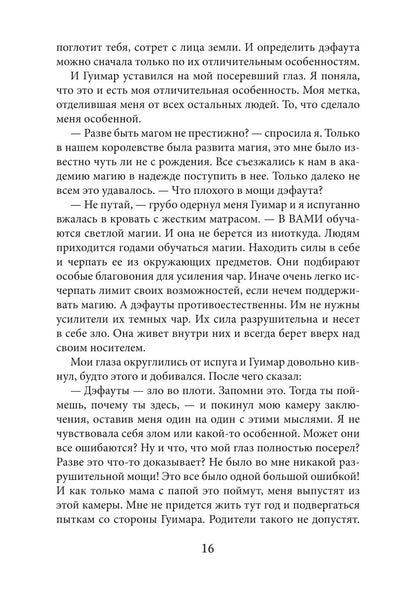 поглотит тебя, сотрет с лица земли. И определить дэфаута можно сначала только по их отличительным особенностям.

И Гуимар уставился на мой посеревший глаз. Я поняла, что это и есть моя отличительная особенность. Моя метка, отделившая меня от всех остальных людей. То, что сделало меня особенной.

— Разве быть магом не престижно? — спросила я. Только в нашем королевстве была развита магия, это мне было известно чуть ли не с рождения. Все съезжались к нам в академию магию в надежде поступить в нее. Только далеко не всем это удавалось. — Что плохого в мощи дэфаута?

— Не путай, — грубо одернул меня Гуимар и я испуганно вжалась в кровать с жестким матрасом. — В ВАМИ обучаются светлой магии. И она не берется из ниоткуда. Людям приходится годами обучаться магии. Находить силы в себе и черпать ее из окружающих предметов. Они подбирают особые благовония для усиления чар. Иначе очень легко исчерпать лимит своих возможностей, если нечем поддерживать магию. А дэфауты противоестественны. Им не нужны усилители их темных чар. Их сила разрушительна и несет в себе зло. Она живет внутри них и всегда берет вверх над своим носителем.

Мои глаза округлились от испуга и Гуимар довольно кивнул, будто этого и добивался. После чего сказал:

— Дэфауты — зло во плоти. Запомни это. Тогда ты поймешь, почему ты здесь, — и покинул мою камеру заключения, оставив меня один на один с этими мыслями. Я не чувствовала себя злом или какой-то особенной. Может они все ошибаются? Ну и что, что мой глаз полностью посерел? Разве это что-то доказывает? Не было во мне никакой разрушительной мощи! Это все было одной большой ошибкой! И как только мама с папой это поймут, меня выпустят из этой камеры. Мне не придется жить тут год и подвергаться пыткам со стороны Гуимара. Родители такого не допустят.

16